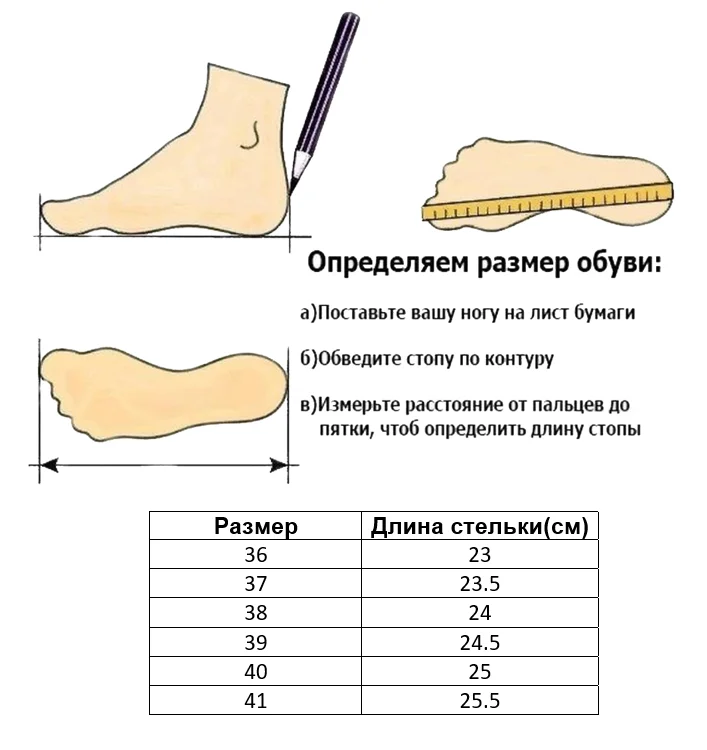 Определяем размер обуви:

а)Поставьте вашу ногу на лист бумаги

б)Обведите стопу по контуру

в)Измерьте расстояние от пальцев до пятки, чтоб определить длину стопы

| Размер | Длина стельки(см) |
|---|---|
| 36 | 23 |
| 37 | 23.5 |
| 38 | 24 |
| 39 | 24.5 |
| 40 | 25 |
| 41 | 25.5 |